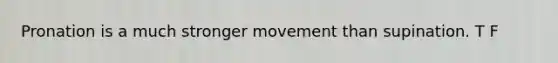 Pronation is a much stronger movement than supination. T F